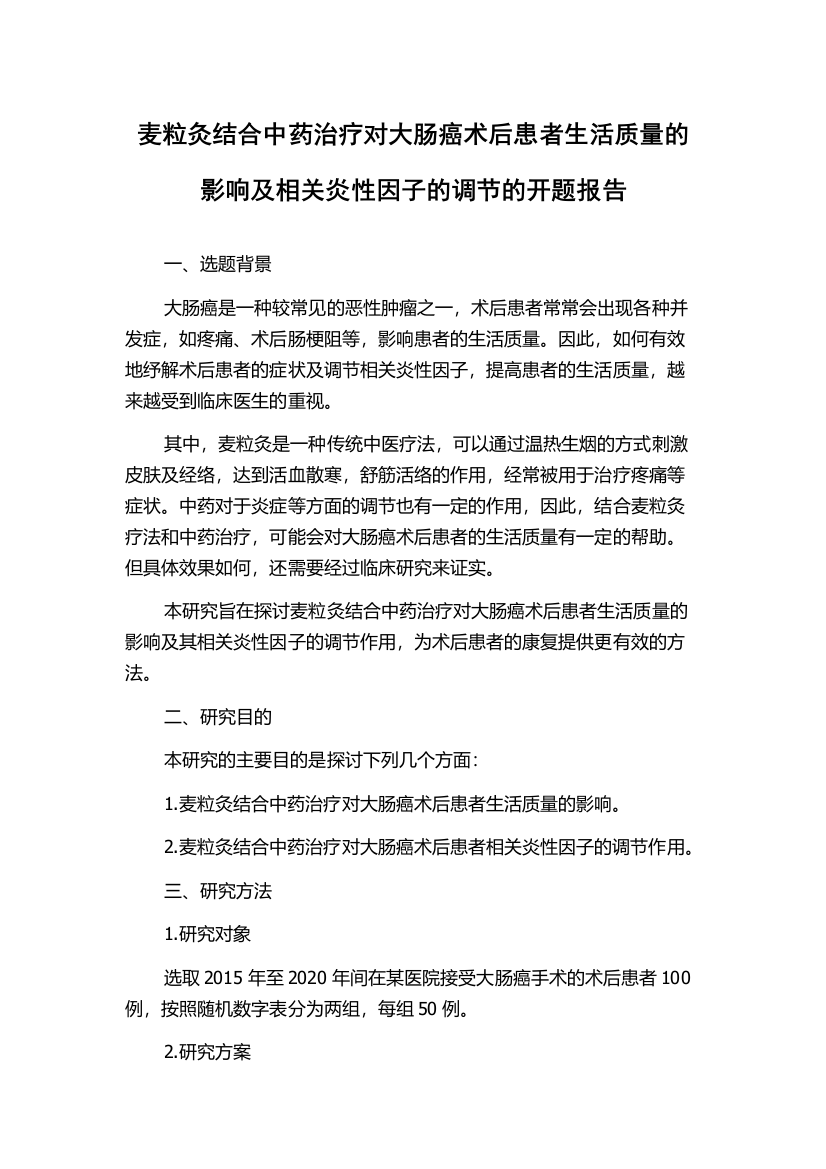 麦粒灸结合中药治疗对大肠癌术后患者生活质量的影响及相关炎性因子的调节的开题报告

一、选题背景

大肠癌是一种较常见的恶性肿瘤之一，术后患者常常会出现各种并发症，如疼痛、术后肠梗阻等，影响患者的生活质量。因此，如何有效地纾解术后患者的症状及调节相关炎性因子，提高患者的生活质量，越来越受到临床医生的重视。

其中，麦粒灸是一种传统中医疗法，可以通过温热生烟的方式刺激皮肤及经络，达到活血散寒，舒筋活络的作用，经常被用于治疗疼痛等症状。中药对于炎症等方面的调节也有一定的作用，因此，结合麦粒灸疗法和中药治疗，可能会对大肠癌术后患者的生活质量有一定的帮助。但具体效果如何，还需要经过临床研究来证实。

本研究旨在探讨麦粒灸结合中药治疗对大肠癌术后患者生活质量的影响及其相关炎性因子的调节作用，为术后患者的康复提供更有效的方法。

二、研究目的

本研究的主要目的是探讨下列几个方面：

1.麦粒灸结合中药治疗对大肠癌术后患者生活质量的影响。

2.麦粒灸结合中药治疗对大肠癌术后患者相关炎性因子的调节作用。

三、研究方法

1.研究对象

选取 2015 年至 2020 年间在某医院接受大肠癌手术的术后患者 100 例，按照随机数字表分为两组，每组 50 例。

2.研究方案